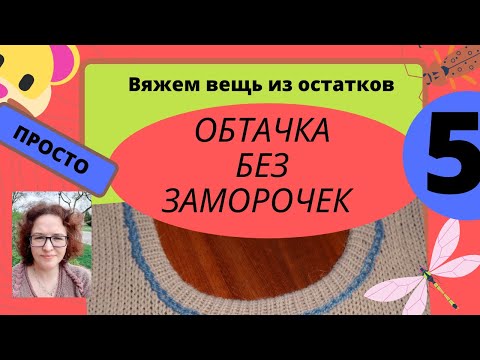 Вяжем вещь из остатков

ПРОСТО

ОБТАЧКА
БЕЗ
ЗАМОРОЧЕК

5